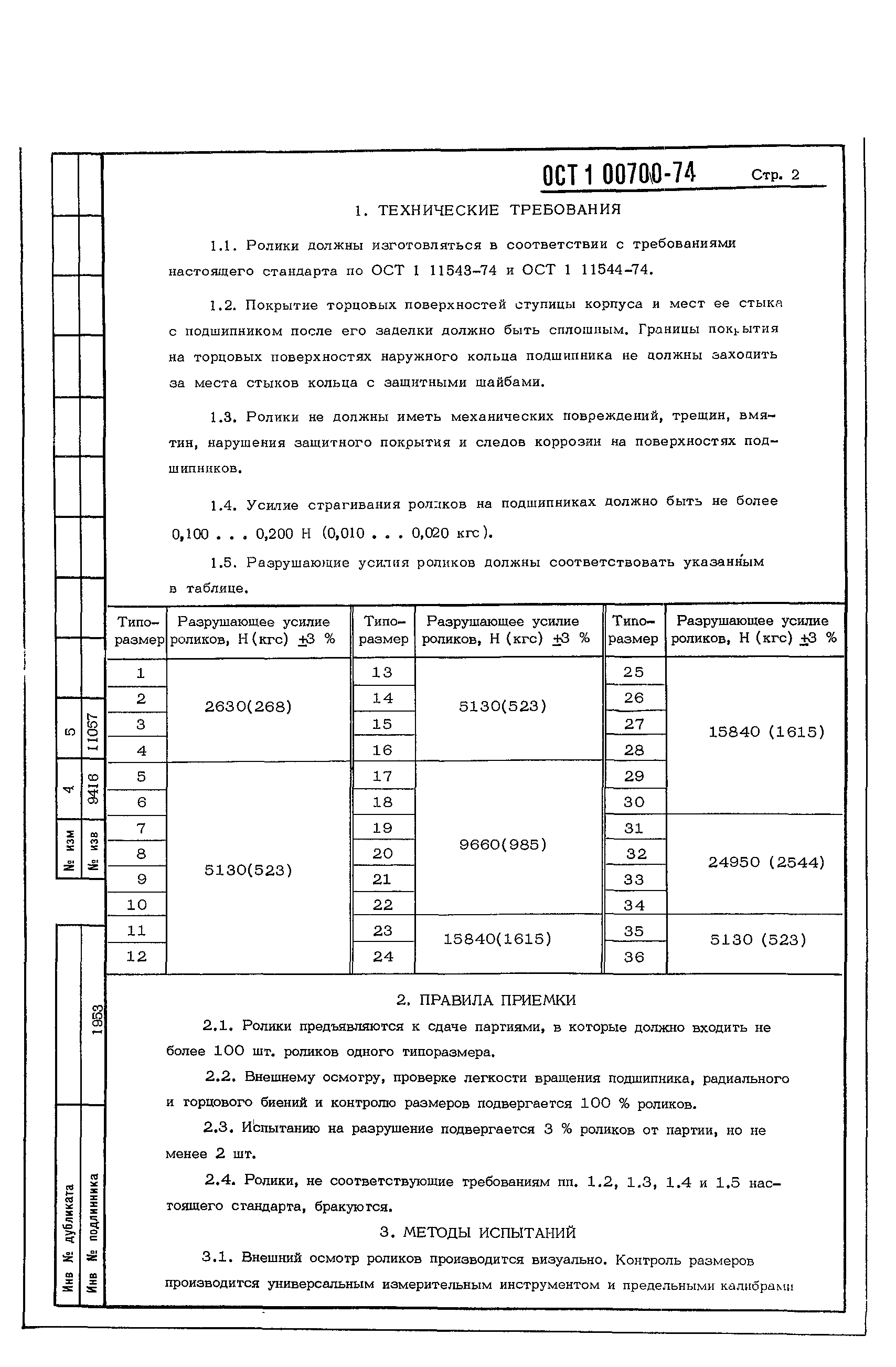 ОСТ 1 00700-74 Стр. 2

1. ТЕХНИЧЕСКИЕ ТРЕБОВАНИЯ

1.1. Ролики должны изготовляться в соответствии с требованиями настоящего стандарта по ОСТ 1 11543-74 и ОСТ 1 11544-74.

1.2. Покрытие торцовых поверхностей ступицы корпуса и мест ее стыка с подшипником после его заделки должно быть сплошным. Границы покрытия на торцовых поверхностях наружного кольца подшипника не должны заходить за места стыков кольца с защитными шайбами.

1.3. Ролики не должны иметь механических повреждений, трещин, вмятин, нарушения защитного покрытия и следов коррозии на поверхностях подшипников.

1.4. Усилие страгивания роликов на подшипниках должно быть не более 0,100 . . . 0,200 Н (0,010 . . . 0,020 кгс).

1.5. Разрушающие усилия роликов должны соответствовать указанным в таблице.

| Типоразмер | Разрушающее усилие роликов, Н (кгс) ±3 % | Типоразмер | Разрушающее усилие роликов, Н (кгс) ±3 % | Типоразмер | Разрушающее усилие роликов, Н (кгс) ±3 % |
|---|---|---|---|---|---|
| 1 | 2630(268) | 13 | 5130(523) | 25 | 15840 (1615) |
| 2 | | 14 | | 26 | |
| 3 | | 15 | | 27 | |
| 4 | | 16 | | 28 | |
| 5 | 5130(523) | 17 | 9660(985) | 29 | |
| 6 | | 18 | | 30 | |
| 7 | | 19 | | 31 | 24950 (2544) |
| 8 | | 20 | | 32 | |
| 9 | | 21 | | 33 | |
| 10 | | 22 | | 34 | |
| 11 | | 23 | 15840(1615) | 35 | 5130 (523) |
| 12 | | 24 | | 36 | |

2. ПРАВИЛА ПРИЕМКИ

2.1. Ролики предъявляются к сдаче партиями, в которые должно входить не более 100 шт. роликов одного типоразмера.

2.2. Внешнему осмотру, проверке легкости вращения подшипника, радиального и торцового биений и контролю размеров подвергается 100 % роликов.

2.3. Испытанию на разрушение подвергается 3 % роликов от партии, но не менее 2 шт.

2.4. Ролики, не соответствующие требованиям пп. 1.2, 1.3, 1.4 и 1.5 настоящего стандарта, бракуются.

3. МЕТОДЫ ИСПЫТАНИЙ

3.1. Внешний осмотр роликов производится визуально. Контроль размеров производится универсальным измерительным инструментом и предельными калибрами

5
11057
4
9416
№ изм
№ изв
1953
Инв № дубликата
Инв № подлинника